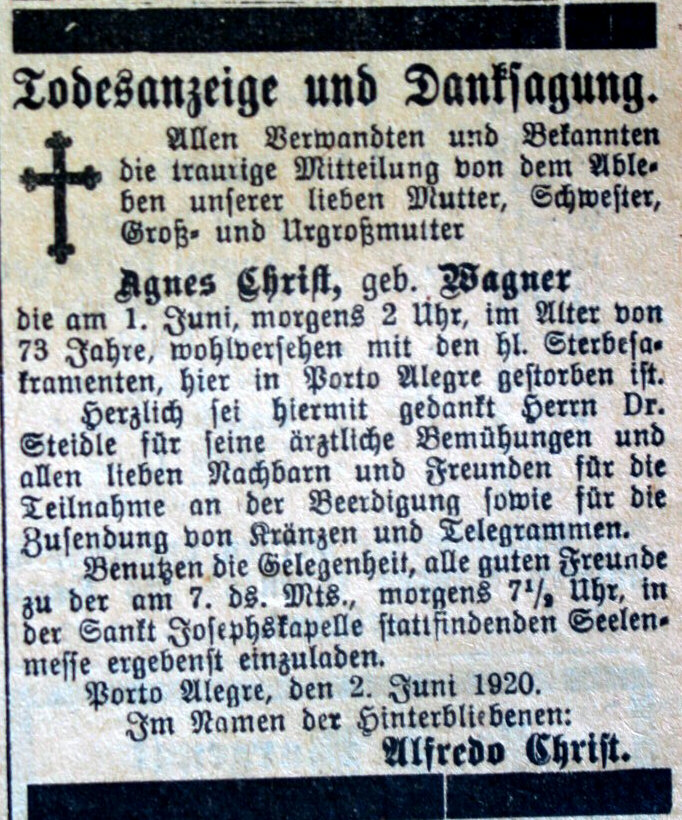 Todesanzeige und Danksagung.

Allen Verwandten und Bekannten die traurige Mitteilung von dem Ableben unserer lieben Mutter, Schwester, Groß- und Urgroßmutter

Agnes Christ, geb. Wagner

die am 1. Juni, morgens 2 Uhr, im Alter von 73 Jahre, wohlversehen mit den hl. Sterbesakramenten, hier in Porto Alegre gestorben ist.

Herzlich sei hiermit gedankt Herrn Dr. Steidle für seine ärztliche Bemühungen und allen lieben Nachbarn und Freunden für die Teilnahme an der Beerdigung sowie für die Zusendung von Kränzen und Telegrammen.

Benutzen die Gelegenheit, alle guten Freunde zu der am 7. ds. Mts., morgens $7\frac{1}{2}$ Uhr, in der Sankt Josephskapelle stattfindenden Seelenmesse ergebenst einzuladen.

Porto Alegre, den 2. Juni 1920.

Im Namen der Hinterbliebenen:

Alfredo Christ.